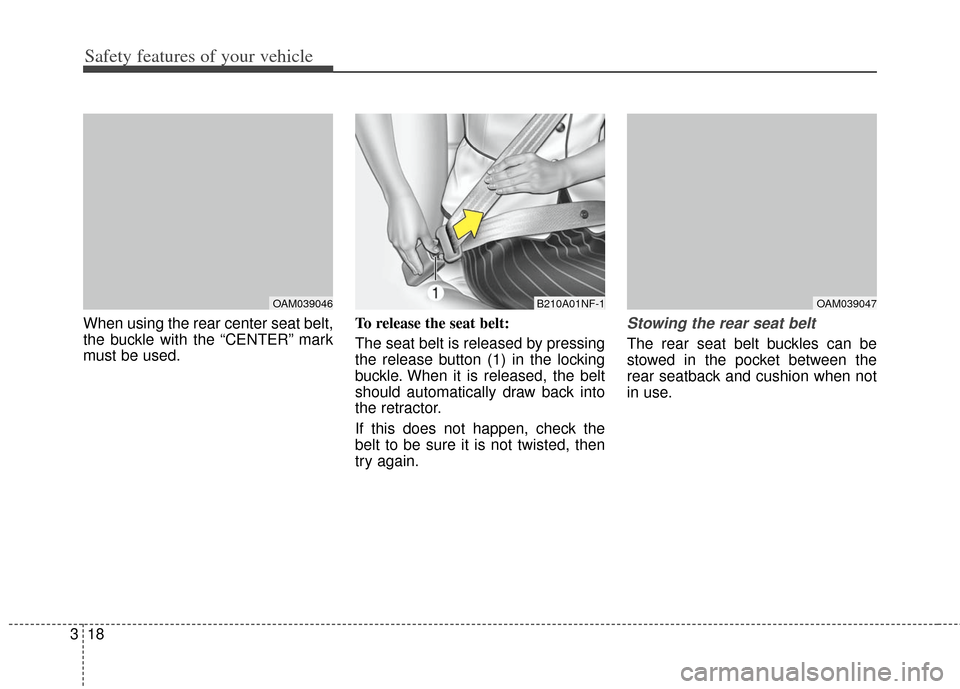 Safety features of your vehicle

OAM039046

When using the rear center seat belt, the buckle with the “CENTER” mark must be used.

1

B210A01NF-1

To release the seat belt:

The seat belt is released by pressing the release button (1) in the locking buckle. When it is released, the belt should automatically draw back into the retractor.

If this does not happen, check the belt to be sure it is not twisted, then try again.

OAM039047

Stowing the rear seat belt

The rear seat belt buckles can be stowed in the pocket between the rear seatback and cushion when not in use.

3 18

carmanualsonline.info